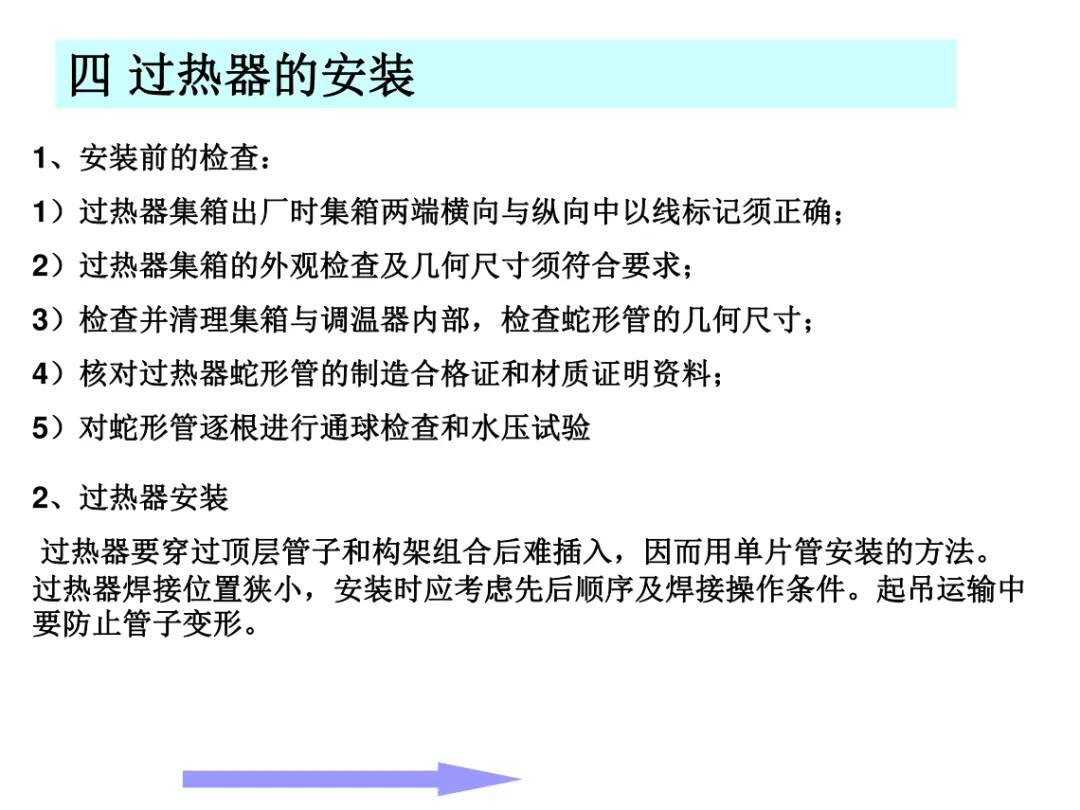 四 过热器的安装

1、安装前的检查：

1）过热器集箱出厂时集箱两端横向与纵向中以线标记须正确；

2）过热器集箱的外观检查及几何尺寸须符合要求；

3）检查并清理集箱与调温器内部，检查蛇形管的几何尺寸；

4）核对过热器蛇形管的制造合格证和材质证明资料；

5）对蛇形管逐根进行通球检查和水压试验

2、过热器安装

过热器要穿过顶层管子和构架组合后难插入，因而用单片管安装的方法。过热器焊接位置狭小，安装时应考虑先后顺序及焊接操作条件。起吊运输中要防止管子变形。